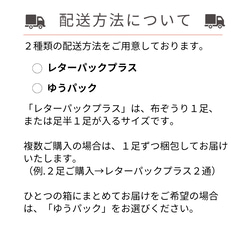 配送方法について

２種類の配送方法をご用意しております。

○ レターパックプラス

○ ゆうパック

「レターパックプラス」は、布ぞうり１足、または足半１足が入るサイズです。

複数ご購入の場合は、１足ずつ梱包してお届けいたします。
（例.２足ご購入→レターパックプラス２通）

ひとつの箱にまとめてお届けをご希望の場合は、「ゆうパック」をお選びください。